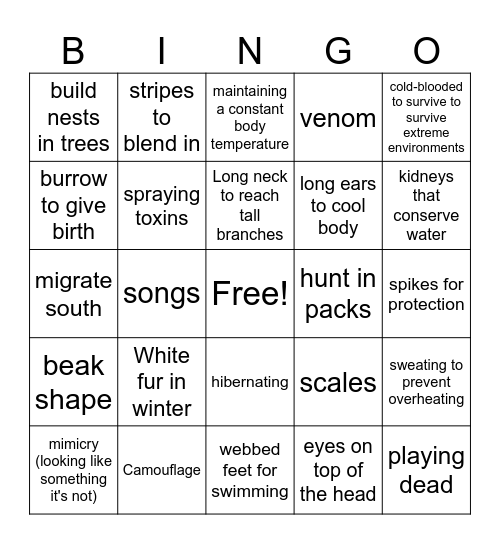 | B | I | N | G | O |
|---|---|---|---|---|
| build nests in trees | stripes to blend in | maintaining a constant body temperature | venom | cold-blooded to survive to survive extreme environments |
| burrow to give birth | spraying toxins | Long neck to reach tall branches | long ears to cool body | kidneys that conserve water |
| migrate south | songs | Free! | hunt in packs | spikes for protection |
| beak shape | White fur in winter | hibernating | scales | sweating to prevent overheating |
| mimicry (looking like something it's not) | Camouflage | webbed feet for swimming | eyes on top of the head | playing dead |